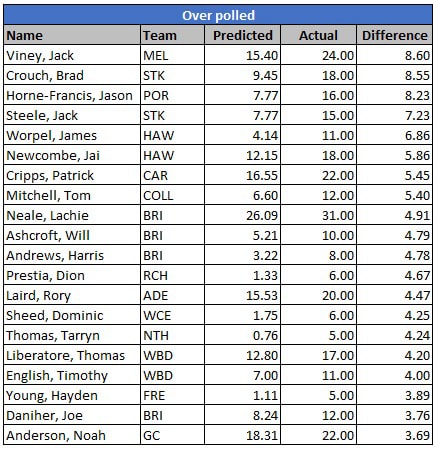 Over polled

| Name | Team | Predicted | Actual | Difference |
|---|---|---|---|---|
| Viney, Jack | MEL | 15.40 | 24.00 | 8.60 |
| Crouch, Brad | STK | 9.45 | 18.00 | 8.55 |
| Horne-Francis, Jason | POR | 7.77 | 16.00 | 8.23 |
| Steele, Jack | STK | 7.77 | 15.00 | 7.23 |
| Worpel, James | HAW | 4.14 | 11.00 | 6.86 |
| Newcombe, Jai | HAW | 12.15 | 18.00 | 5.86 |
| Cripps, Patrick | CAR | 16.55 | 22.00 | 5.45 |
| Mitchell, Tom | COLL | 6.60 | 12.00 | 5.40 |
| Neale, Lachie | BRI | 26.09 | 31.00 | 4.91 |
| Ashcroft, Will | BRI | 5.21 | 10.00 | 4.79 |
| Andrews, Harris | BRI | 3.22 | 8.00 | 4.78 |
| Prestia, Dion | RCH | 1.33 | 6.00 | 4.67 |
| Laird, Rory | ADE | 15.53 | 20.00 | 4.47 |
| Sheed, Dominic | WCE | 1.75 | 6.00 | 4.25 |
| Thomas, Tarryn | NTH | 0.76 | 5.00 | 4.24 |
| Liberatore, Thomas | WBD | 12.80 | 17.00 | 4.20 |
| English, Timothy | WBD | 7.00 | 11.00 | 4.00 |
| Young, Hayden | FRE | 1.11 | 5.00 | 3.89 |
| Daniher, Joe | BRI | 8.24 | 12.00 | 3.76 |
| Anderson, Noah | GC | 18.31 | 22.00 | 3.69 |